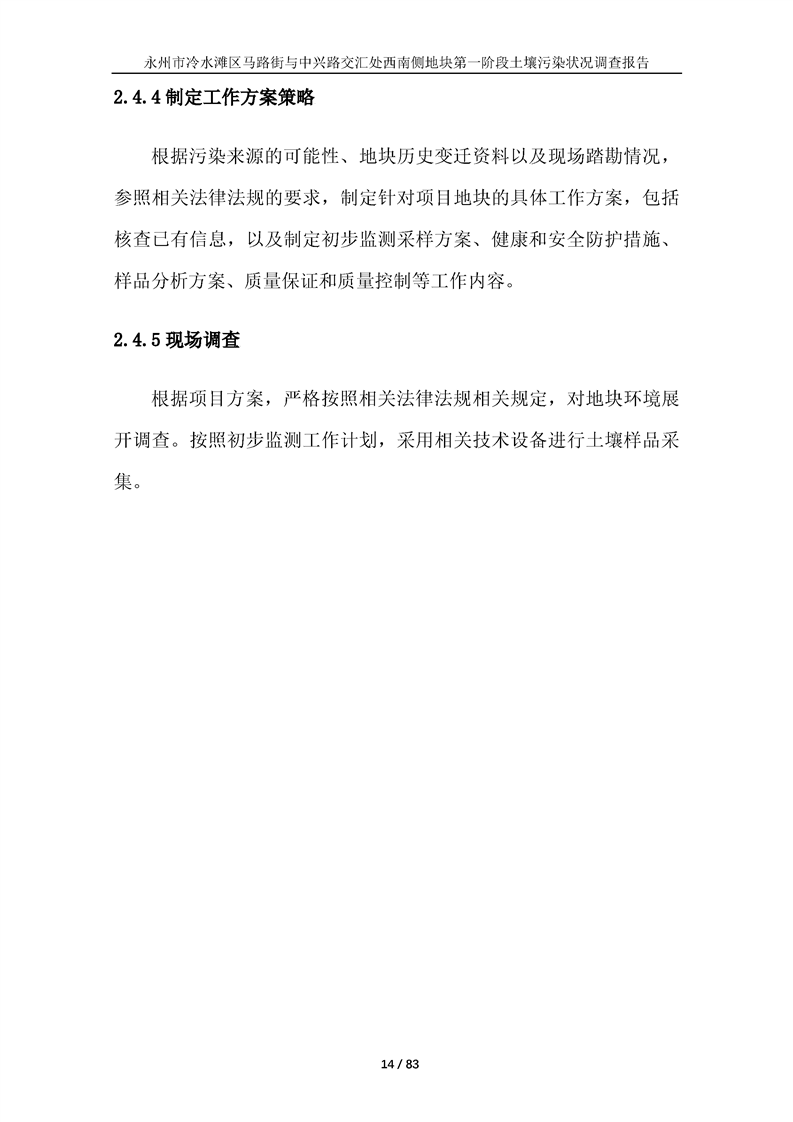 永州市冷水滩区马路街与中兴路交汇处西南侧地块第一阶段土壤污染状况调查报告

2.4.4 制定工作方案策略

根据污染来源的可能性、地块历史变迁资料以及现场踏勘情况，参照相关法律法规的要求，制定针对项目地块的具体工作方案，包括核查已有信息，以及制定初步监测采样方案、健康和安全防护措施、样品分析方案、质量保证和质量控制等工作内容。

2.4.5 现场调查

根据项目方案，严格按照相关法律法规相关规定，对地块环境展开调查。按照初步监测工作计划，采用相关技术设备进行土壤样品采集。

14 / 83